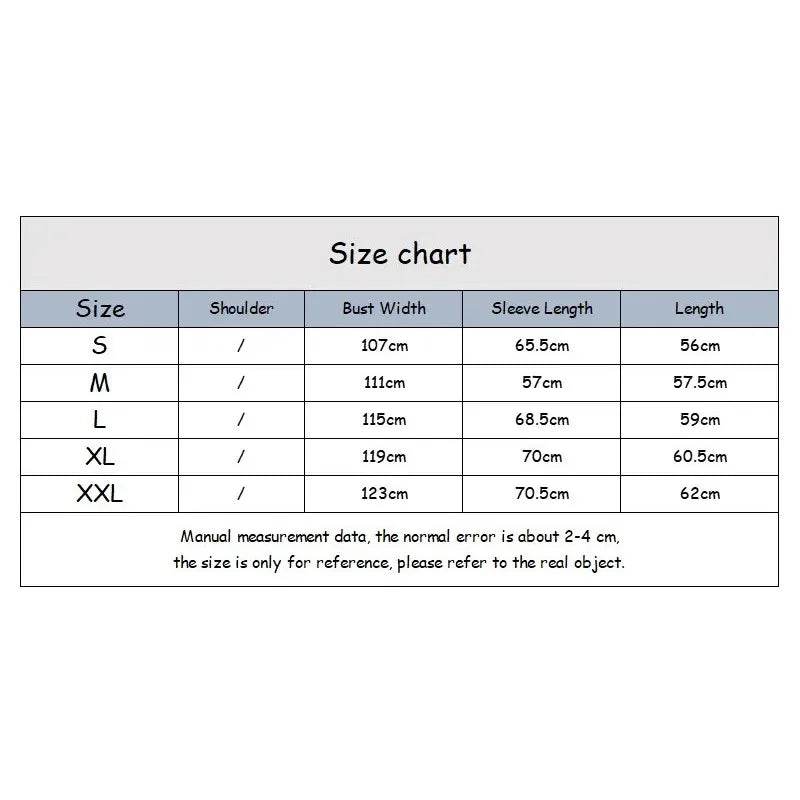 Size chart

| Size | Shoulder | Bust Width | Sleeve Length | Length |
|---|---|---|---|---|
| S | / | 107cm | 65.5cm | 56cm |
| M | / | 111cm | 57cm | 57.5cm |
| L | / | 115cm | 68.5cm | 59cm |
| XL | / | 119cm | 70cm | 60.5cm |
| XXL | / | 123cm | 70.5cm | 62cm |

Manual measurement data, the normal error is about 2-4 cm, the size is only for reference, please refer to the real object.